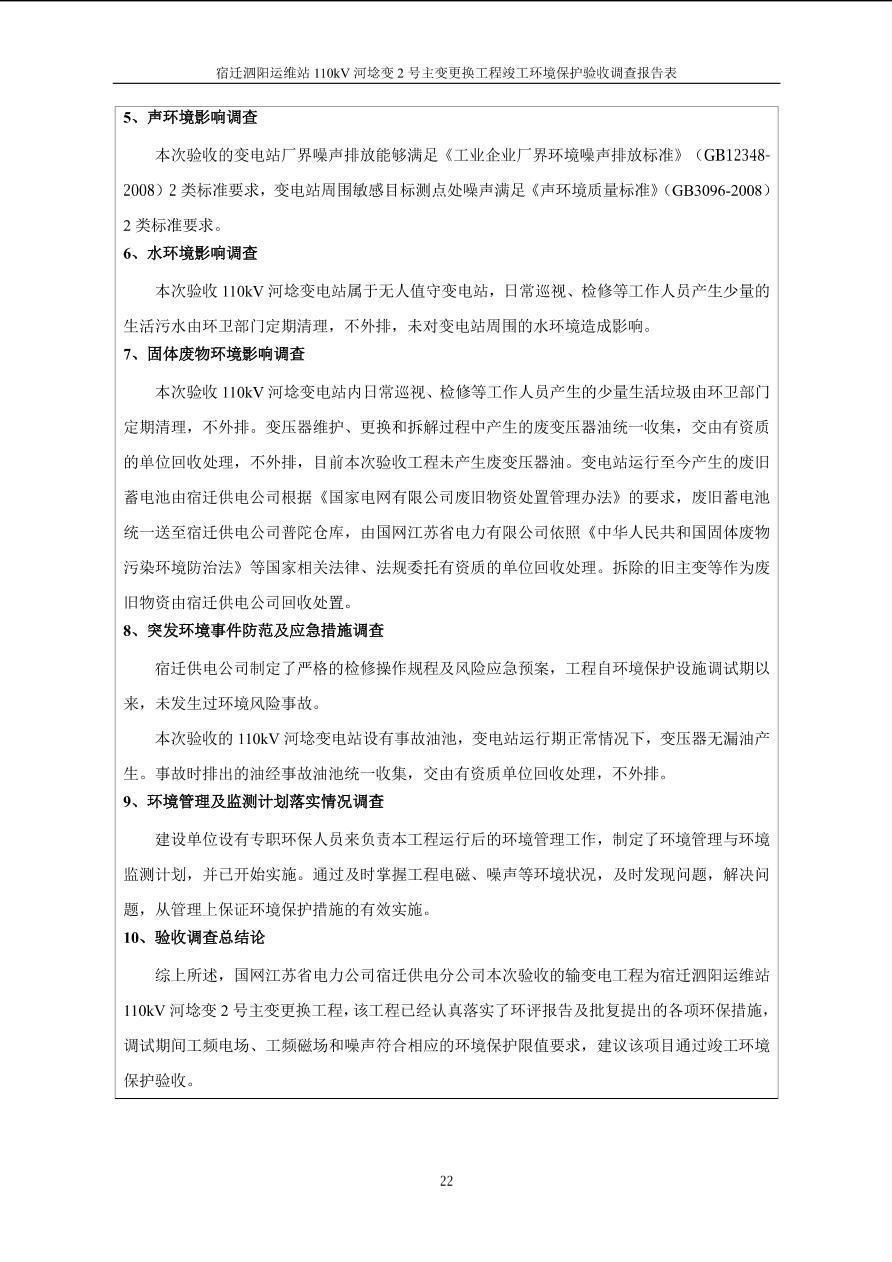 宿迁泗阳运维站 110kV 河埝变 2 号主变更换工程竣工环境保护验收调查报告表

5、声环境影响调查

本次验收的变电站厂界噪声排放能够满足《工业企业厂界环境噪声排放标准》（GB12348-2008）2 类标准要求，变电站周围敏感目标测点处噪声满足《声环境质量标准》（GB3096-2008）2 类标准要求。

6、水环境影响调查

本次验收 110kV 河埝变电站属于无人值守变电站，日常巡视、检修等工作人员产生少量的生活污水由环卫部门定期清理，不外排，未对变电站周围的水环境造成影响。

7、固体废物环境影响调查

本次验收 110kV 河埝变电站内日常巡视、检修等工作人员产生的少量生活垃圾由环卫部门定期清理，不外排。变压器维护、更换和拆解过程中产生的废变压器油统一收集，交由有资质的单位回收处理，不外排，目前本次验收工程未产生废变压器油。变电站运行至今产生的废旧蓄电池由宿迁供电公司根据《国家电网有限公司废旧物资处置管理办法》的要求，废旧蓄电池统一送至宿迁供电公司普陀仓库，由国网江苏省电力有限公司依照《中华人民共和国固体废物污染环境防治法》等国家相关法律、法规委托有资质的单位回收处理。拆除的旧主变等作为废旧物资由宿迁供电公司回收处置。

8、突发环境事件防范及应急措施调查

宿迁供电公司制定了严格的检修操作规程及风险应急预案，工程自环境保护设施调试期以来，未发生过环境风险事故。

本次验收的 110kV 河埝变电站设有事故油池，变电站运行期正常情况下，变压器无漏油产生。事故时排出的油经事故油池统一收集，交由有资质单位回收处理，不外排。

9、环境管理及监测计划落实情况调查

建设单位设有专职环保人员来负责本工程运行后的环境管理工作，制定了环境管理与环境监测计划，并已开始实施。通过及时掌握工程电磁、噪声等环境状况，及时发现问题，解决问题，从管理上保证环境保护措施的有效实施。

10、验收调查总结论

综上所述，国网江苏省电力公司宿迁供电分公司本次验收的输变电工程为宿迁泗阳运维站 110kV 河埝变 2 号主变更换工程，该工程已经认真落实了环评报告及批复提出的各项环保措施，调试期间工频电场、工频磁场和噪声符合相应的环境保护限值要求，建议该项目通过竣工环境保护验收。

22